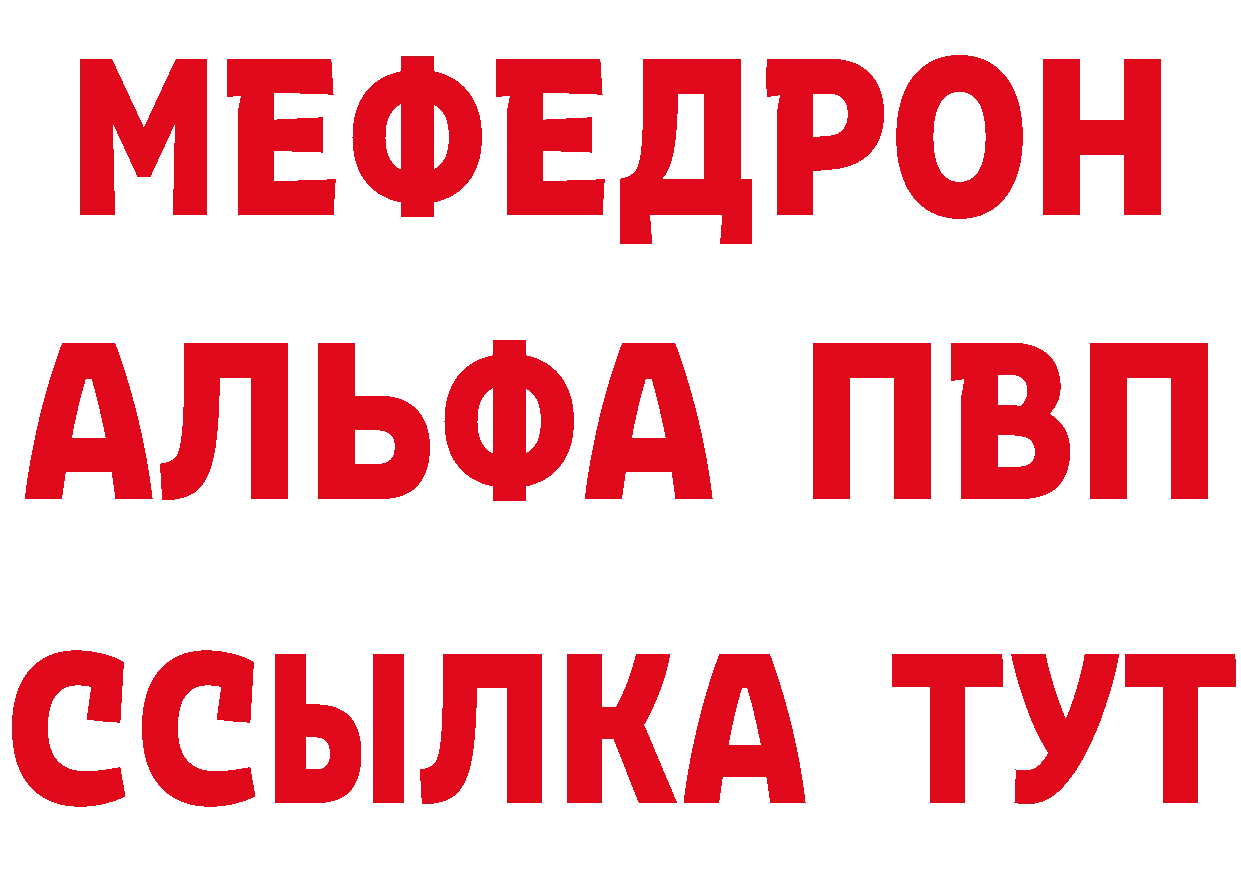 МЕФЕДРОН
АЛЬФА ПВП
ССЫЛКА ТУТ